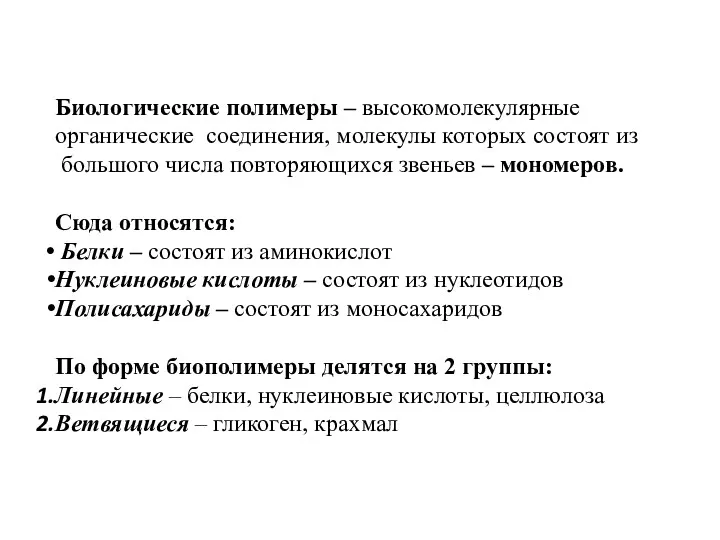 Биологические полимеры – высокомолекулярные органические соединения, молекулы которых состоят из большого числа повторяющихся звеньев – мономеров.

Сюда относятся:
• Белки – состоят из аминокислот
•Нуклеиновые кислоты – состоят из нуклеотидов
•Полисахариды – состоят из моносахаридов

По форме биополимеры делятся на 2 группы:
1.Линейные – белки, нуклеиновые кислоты, целлюлоза
2.Ветвящиеся – гликоген, крахмал